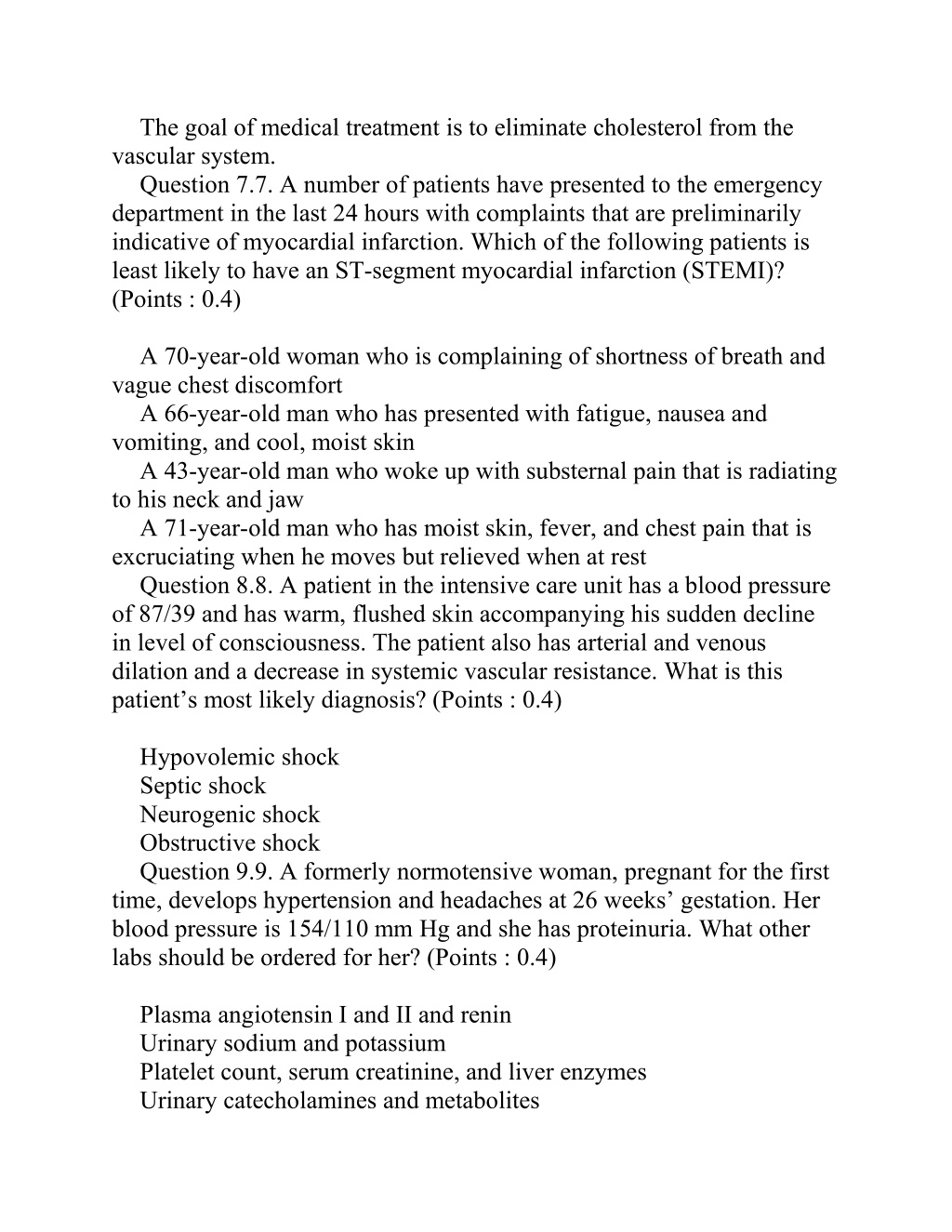 The goal of medical treatment is to eliminate cholesterol from the vascular system.

Question 7.7. A number of patients have presented to the emergency department in the last 24 hours with complaints that are preliminarily indicative of myocardial infarction. Which of the following patients is least likely to have an ST-segment myocardial infarction (STEMI)? (Points : 0.4)

A 70-year-old woman who is complaining of shortness of breath and vague chest discomfort

A 66-year-old man who has presented with fatigue, nausea and vomiting, and cool, moist skin

A 43-year-old man who woke up with substernal pain that is radiating to his neck and jaw

A 71-year-old man who has moist skin, fever, and chest pain that is excruciating when he moves but relieved when at rest

Question 8.8. A patient in the intensive care unit has a blood pressure of 87/39 and has warm, flushed skin accompanying his sudden decline in level of consciousness. The patient also has arterial and venous dilation and a decrease in systemic vascular resistance. What is this patient’s most likely diagnosis? (Points : 0.4)

Hypovolemic shock
Septic shock
Neurogenic shock
Obstructive shock

Question 9.9. A formerly normotensive woman, pregnant for the first time, develops hypertension and headaches at 26 weeks’ gestation. Her blood pressure is 154/110 mm Hg and she has proteinuria. What other labs should be ordered for her? (Points : 0.4)

Plasma angiotensin I and II and renin
Urinary sodium and potassium
Platelet count, serum creatinine, and liver enzymes
Urinary catecholamines and metabolites